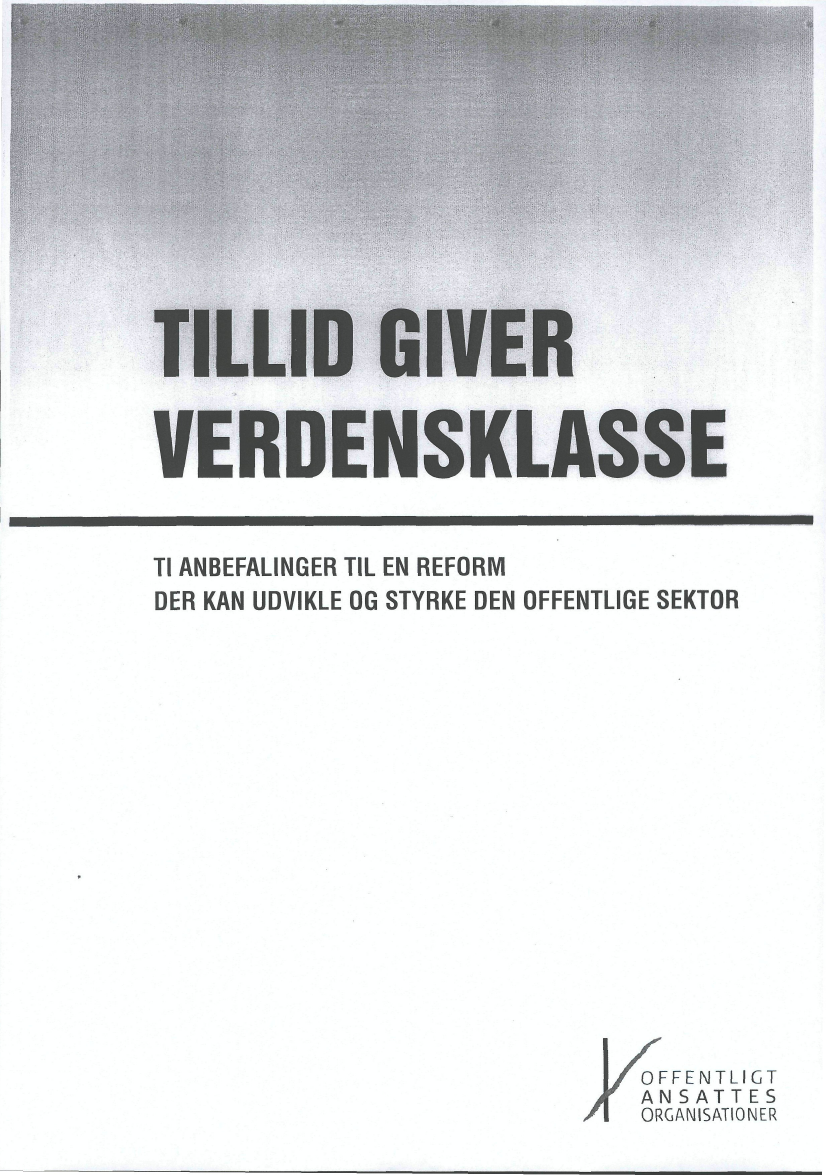 TILLID GIVER VERDENSKLASSE

TI ANBEFALINGER TIL EN REFORM
DER KAN UDVIKLE OG STYRKE DEN OFFENTLIGE SEKTOR

OFFENTLIGT
ANSATTES
ORGANISATIONER